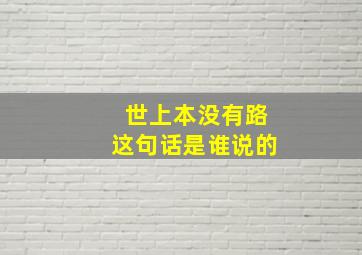 世上本没有路
这句话是谁说的